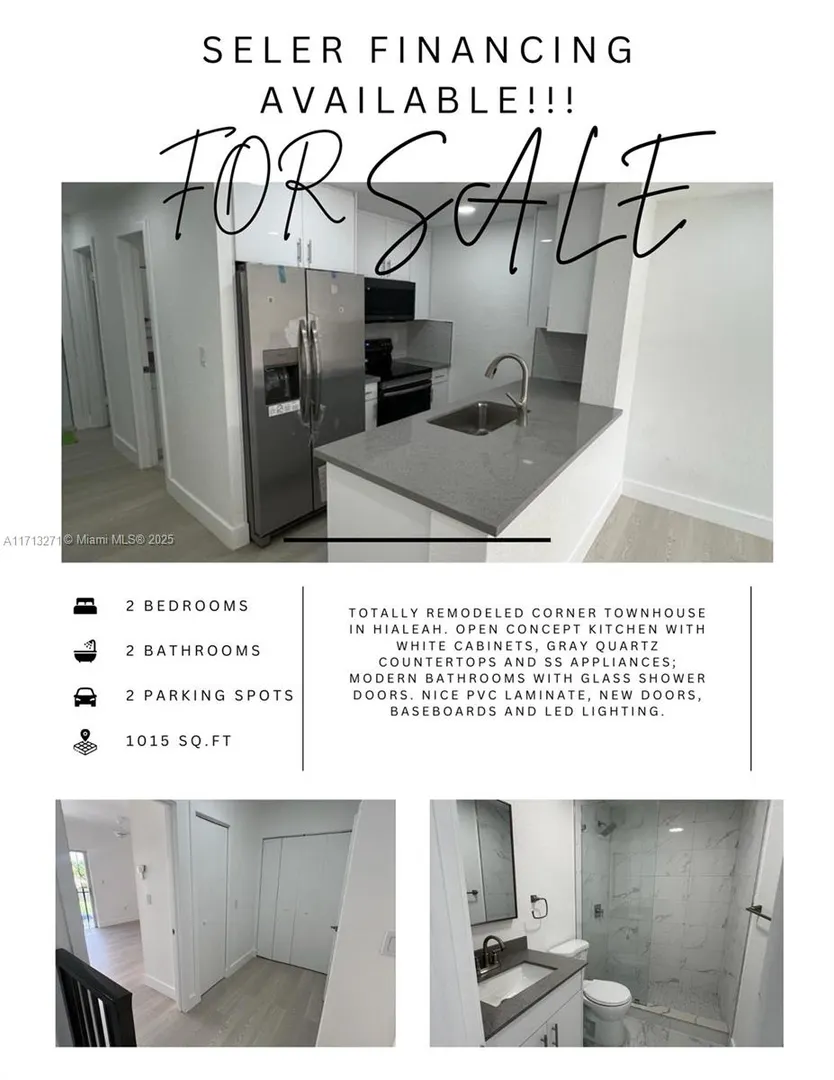 SELER FINANCING AVAILABLE!!!

FOR SALE

A11713271 © Miami MLS® 2025

2 BEDROOMS

2 BATHROOMS

2 PARKING SPOTS

1015 SQ.FT

TOTALLY REMODELED CORNER TOWNHOUSE IN HIALEAH. OPEN CONCEPT KITCHEN WITH WHITE CABINETS, GRAY QUARTZ COUNTERTOPS AND SS APPLIANCES; MODERN BATHROOMS WITH GLASS SHOWER DOORS. NICE PVC LAMINATE, NEW DOORS, BASEBOARDS AND LED LIGHTING.